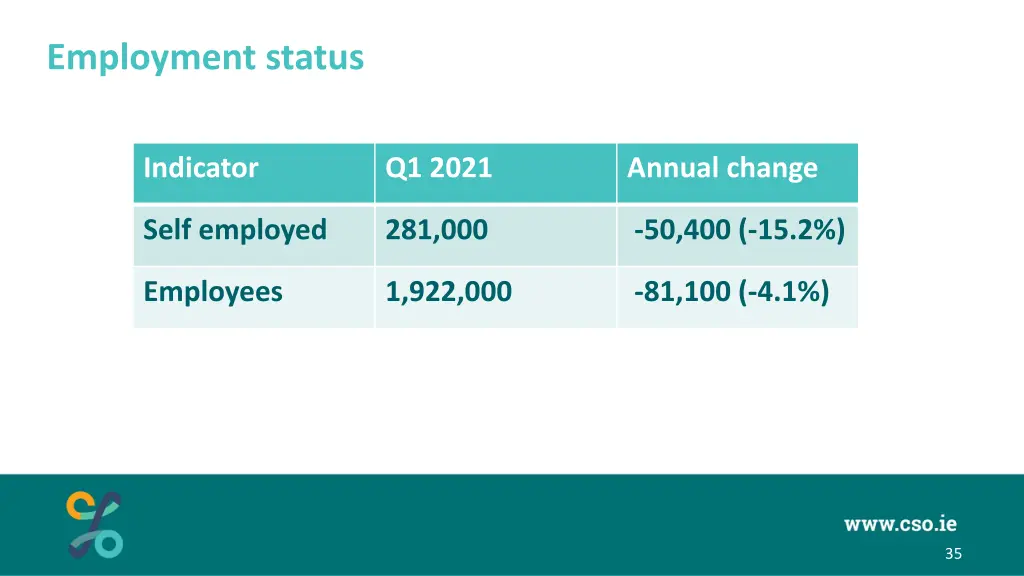 Employment status

| Indicator | Q1 2021 | Annual change |
|---|---|---|
| Self employed | 281,000 | -50,400 (-15.2%) |
| Employees | 1,922,000 | -81,100 (-4.1%) |

www.cso.ie

35